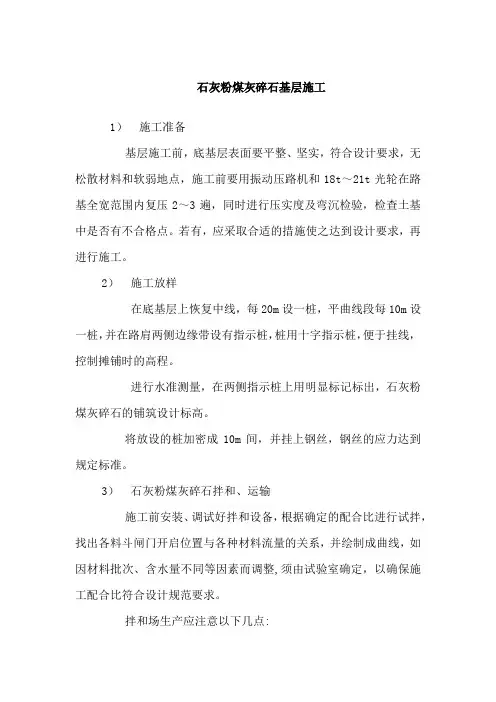 石灰粉煤灰碎石基层施工

1） 施工准备

基层施工前，底基层表面要平整、坚实，符合设计要求，无松散材料和软弱地点，施工前要用振动压路机和 18t～21t 光轮在路基全宽范围内复压 2～3 遍，同时进行压实度及弯沉检验，检查土基中是否有不合格点。若有，应采取合适的措施使之达到设计要求，再进行施工。

2） 施工放样

在底基层上恢复中线，每 20m 设一桩，平曲线段每 10m 设一桩，并在路肩两侧边缘带设有指示桩，桩用十字指示桩，便于挂线，控制摊铺时的高程。

进行水准测量，在两侧指示桩上用明显标记标出，石灰粉煤灰碎石的铺筑设计标高。

将放设的桩加密成 10m 间，并挂上钢丝，钢丝的应力达到规定标准。

3） 石灰粉煤灰碎石拌和、运输

施工前安装、调试好拌和设备，根据确定的配合比进行试拌，找出各料斗闸门开启位置与各种材料流量的关系，并绘制成曲线，如因材料批次、含水量不同等因素而调整，须由试验室确定，以确保施工配合比符合设计规范要求。

拌和场生产应注意以下几点: